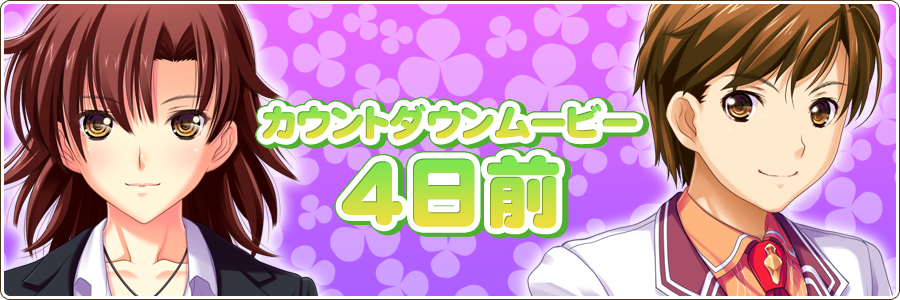 カウントダウンムービー
4日前